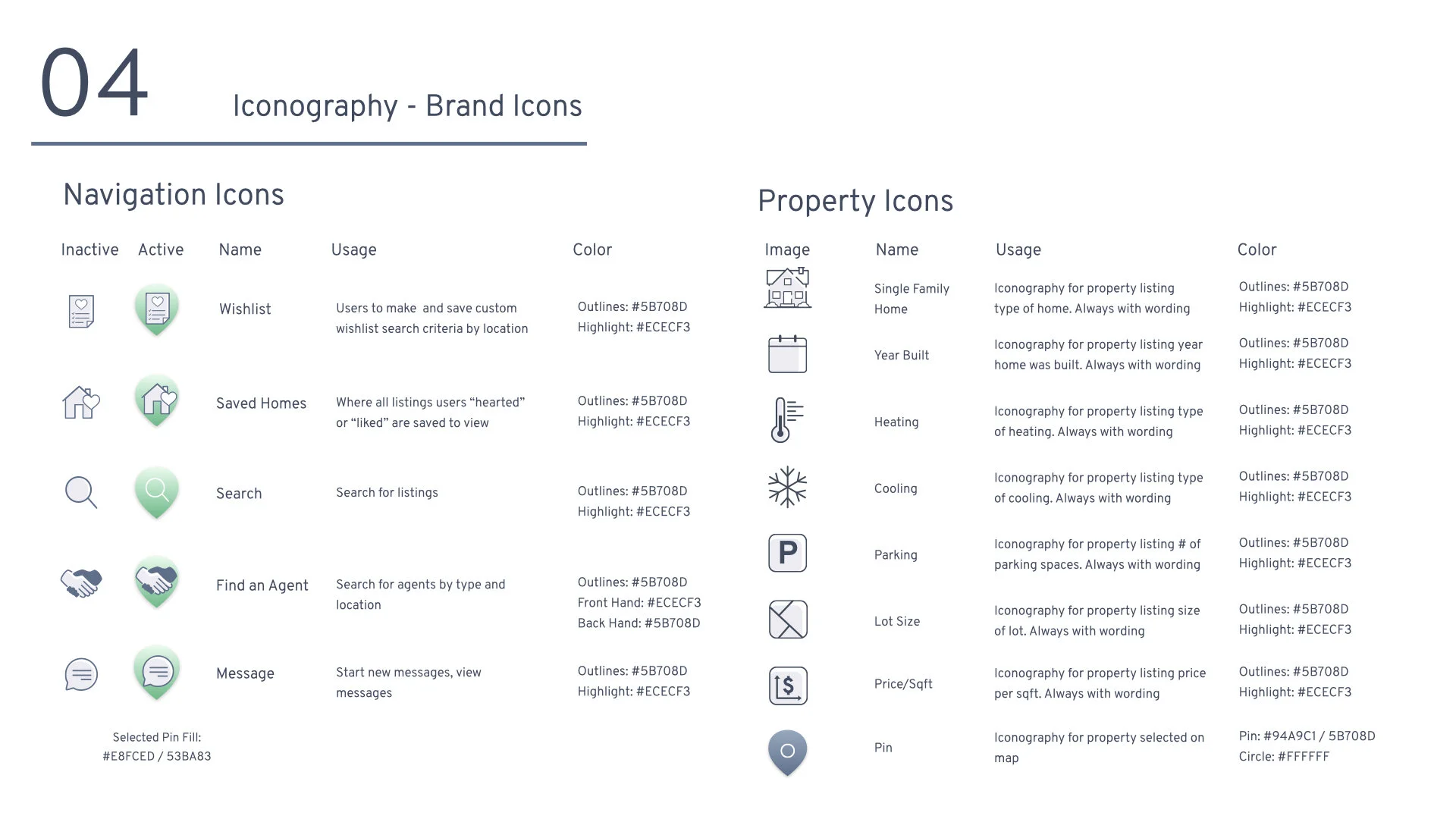 04

Iconography - Brand Icons

Navigation Icons

| Inactive | Active | Name | Usage | Color |
|---|---|---|---|---|
| | | Wishlist | Users to make and save custom wishlist search criteria by location | Outlines: #5B708D Highlight: #ECECF3 |
| | | Saved Homes | Where all listings users “hearted” or “liked” are saved to view | Outlines: #5B708D Highlight: #ECECF3 |
| | | Search | Search for listings | Outlines: #5B708D Highlight: #ECECF3 |
| | | Find an Agent | Search for agents by type and location | Outlines: #5B708D Front Hand: #ECECF3 Back Hand: #5B708D |
| | | Message | Start new messages, view messages | Outlines: #5B708D Highlight: #ECECF3 |

Selected Pin Fill: #E8FCED / 53BA83

Property Icons

| Image | Name | Usage | Color |
|---|---|---|---|
| | Single Family Home | Iconography for property listing type of home. Always with wording | Outlines: #5B708D Highlight: #ECECF3 |
| | Year Built | Iconography for property listing year home was built. Always with wording | Outlines: #5B708D Highlight: #ECECF3 |
| | Heating | Iconography for property listing type of heating. Always with wording | Outlines: #5B708D Highlight: #ECECF3 |
| | Cooling | Iconography for property listing type of cooling. Always with wording | Outlines: #5B708D Highlight: #ECECF3 |
| P | Parking | Iconography for property listing # of parking spaces. Always with wording | Outlines: #5B708D Highlight: #ECECF3 |
| | Lot Size | Iconography for property listing size of lot. Always with wording | Outlines: #5B708D Highlight: #ECECF3 |
| $ | Price/Sqft | Iconography for property listing price per sqft. Always with wording | Outlines: #5B708D Highlight: #ECECF3 |
| | Pin | Iconography for property selected on map | Pin: #94A9C1 / 5B708D Circle: #FFFFFF |